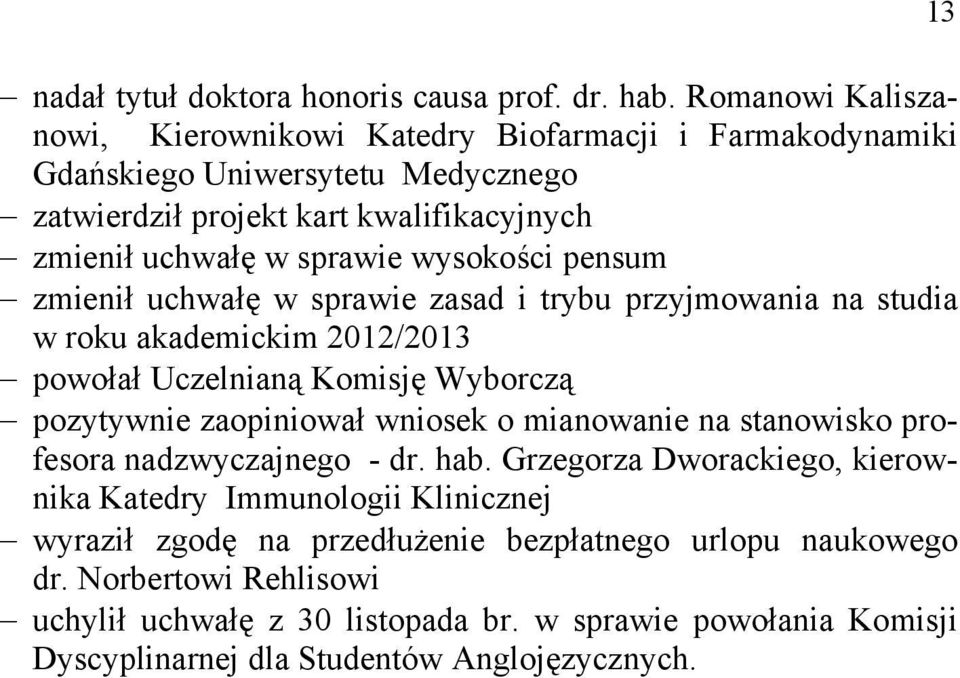 13

– nadał tytuł doktora honoris causa prof. dr. hab. Romanowi Kaliszanowi, Kierownikowi Katedry Biofarmacji i Farmakodynamiki Gdańskiego Uniwersytetu Medycznego
– zatwierdził projekt kart kwalifikacyjnych
– zmienił uchwałę w sprawie wysokości pensum
– zmienił uchwałę w sprawie zasad i trybu przyjmowania na studia w roku akademickim 2012/2013
– powołał Uczelnianą Komisję Wyborczą
– pozytywnie zaopiniował wniosek o mianowanie na stanowisko profesora nadzwyczajnego - dr. hab. Grzegorza Dworackiego, kierownika Katedry Immunologii Klinicznej
– wyraził zgodę na przedłużenie bezpłatnego urlopu naukowego dr. Norbertowi Rehlisowi
– uchylił uchwałę z 30 listopada br. w sprawie powołania Komisji Dyscyplinarnej dla Studentów Anglojęzycznych.